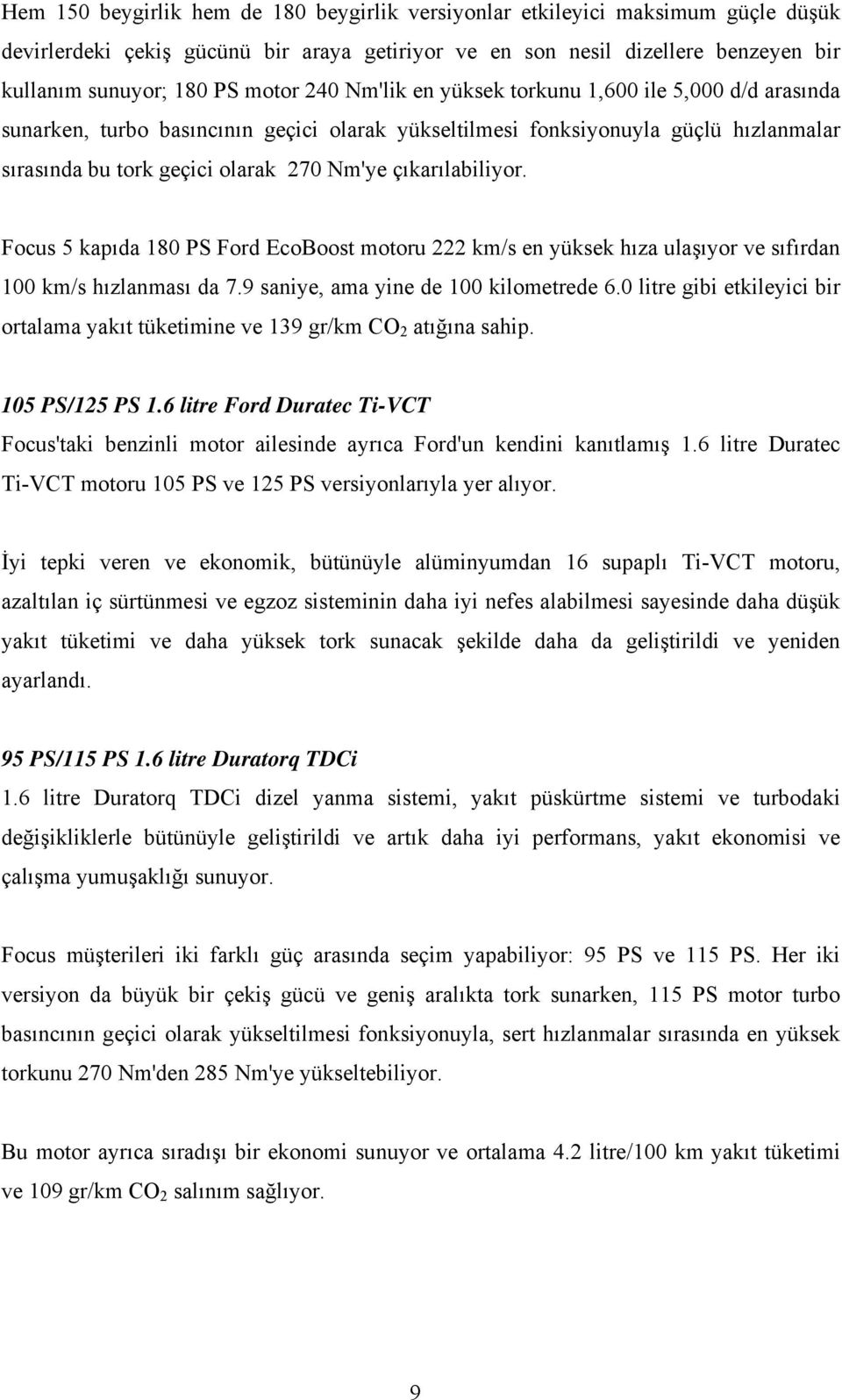 Hem 150 beygirlik hem de 180 beygirlik versiyonlar etkileyici maksimum güçle düşük devirlerdeki çekiş gücünü bir araya getiriyor ve en son nesil dizellere benzeyen bir kullanım sunuyor; 180 PS motor 240 Nm'lik en yüksek torkunu 1,600 ile 5,000 d/d arasında sunarken, turbo basıncının geçici olarak yükseltilmesi fonksiyonuyla güçlü hızlanmalar sırasında bu tork geçici olarak 270 Nm'ye çıkarılabiliyor.

Focus 5 kapıda 180 PS Ford EcoBoost motoru 222 km/s en yüksek hıza ulaşıyor ve sıfırdan 100 km/s hızlanması da 7.9 saniye, ama yine de 100 kilometrede 6.0 litre gibi etkileyici bir ortalama yakıt tüketimine ve 139 gr/km $CO_2$ atığına sahip.

105 PS/125 PS 1.6 litre Ford Duratec Ti-VCT
Focus'taki benzinli motor ailesinde ayrıca Ford'un kendini kanıtlamış 1.6 litre Duratec Ti-VCT motoru 105 PS ve 125 PS versiyonlarıyla yer alıyor.

İyi tepki veren ve ekonomik, bütünüyle alüminyumdan 16 supaplı Ti-VCT motoru, azaltılan iç sürtünmesi ve egzoz sisteminin daha iyi nefes alabilmesi sayesinde daha düşük yakıt tüketimi ve daha yüksek tork sunacak şekilde daha da geliştirildi ve yeniden ayarlandı.

95 PS/115 PS 1.6 litre Duratorq TDCi
1.6 litre Duratorq TDCi dizel yanma sistemi, yakıt püskürtme sistemi ve turbodaki değişikliklerle bütünüyle geliştirildi ve artık daha iyi performans, yakıt ekonomisi ve çalışma yumuşaklığı sunuyor.

Focus müşterileri iki farklı güç arasında seçim yapabiliyor: 95 PS ve 115 PS. Her iki versiyon da büyük bir çekiş gücü ve geniş aralıkta tork sunarken, 115 PS motor turbo basıncının geçici olarak yükseltilmesi fonksiyonuyla, sert hızlanmalar sırasında en yüksek torkunu 270 Nm'den 285 Nm'ye yükseltebiliyor.

Bu motor ayrıca sıradışı bir ekonomi sunuyor ve ortalama 4.2 litre/100 km yakıt tüketimi ve 109 gr/km $CO_2$ salınım sağlıyor.

9